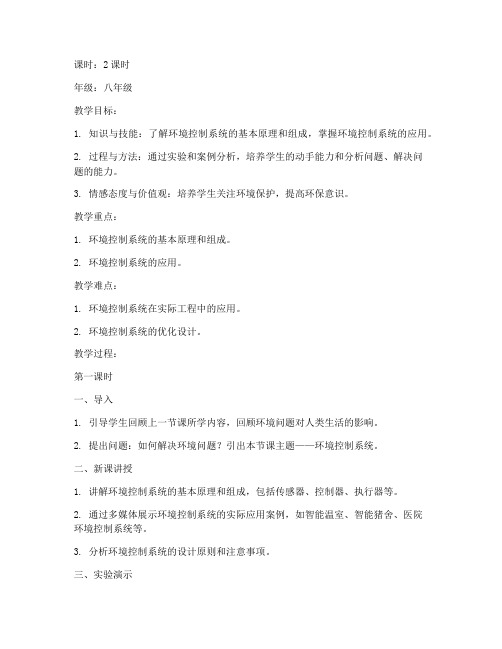 课时：2 课时

年级：八年级

教学目标：

1. 知识与技能：了解环境控制系统的基本原理和组成，掌握环境控制系统的应用。

2. 过程与方法：通过实验和案例分析，培养学生的动手能力和分析问题、解决问题的能力。

3. 情感态度与价值观：培养学生关注环境保护，提高环保意识。

教学重点：

1. 环境控制系统的基本原理和组成。

2. 环境控制系统的应用。

教学难点：

1. 环境控制系统在实际工程中的应用。

2. 环境控制系统的优化设计。

教学过程：

第一课时

一、导入

1. 引导学生回顾上一节课所学内容，回顾环境问题对人类生活的影响。

2. 提出问题：如何解决环境问题？引出本节课主题——环境控制系统。

二、新课讲授

1. 讲解环境控制系统的基本原理和组成，包括传感器、控制器、执行器等。

2. 通过多媒体展示环境控制系统的实际应用案例，如智能温室、智能猪舍、医院环境控制系统等。

3. 分析环境控制系统的设计原则和注意事项。

三、实验演示